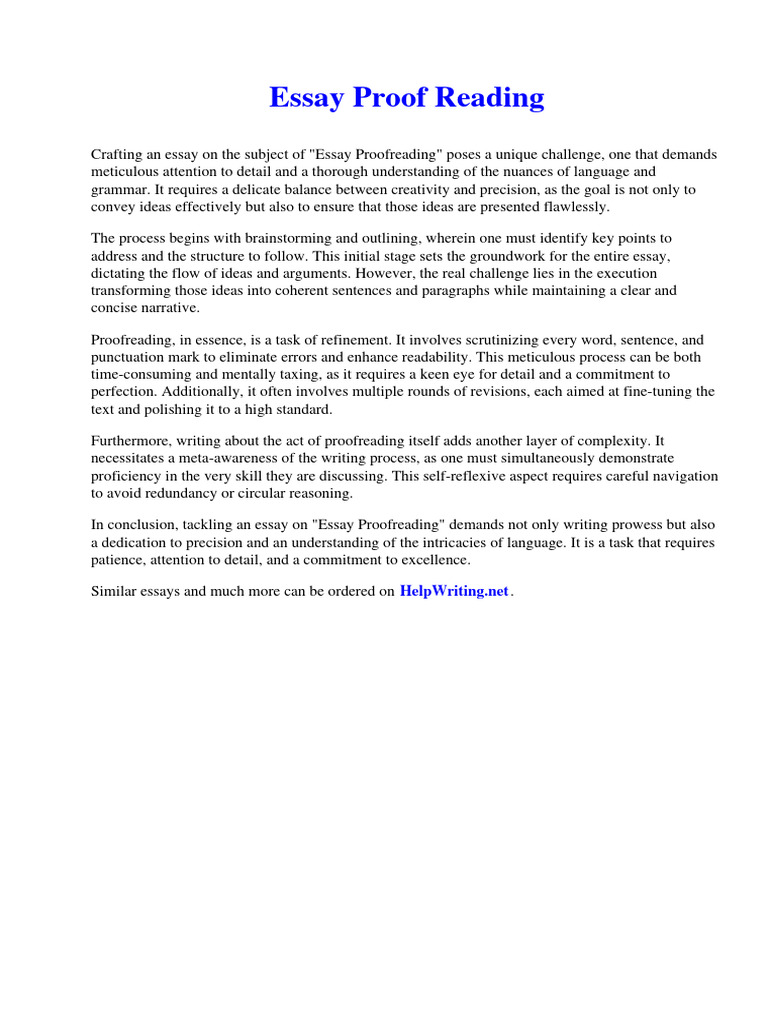 Essay Proof Reading

Crafting an essay on the subject of "Essay Proofreading" poses a unique challenge, one that demands meticulous attention to detail and a thorough understanding of the nuances of language and grammar. It requires a delicate balance between creativity and precision, as the goal is not only to convey ideas effectively but also to ensure that those ideas are presented flawlessly.

The process begins with brainstorming and outlining, wherein one must identify key points to address and the structure to follow. This initial stage sets the groundwork for the entire essay, dictating the flow of ideas and arguments. However, the real challenge lies in the execution transforming those ideas into coherent sentences and paragraphs while maintaining a clear and concise narrative.

Proofreading, in essence, is a task of refinement. It involves scrutinizing every word, sentence, and punctuation mark to eliminate errors and enhance readability. This meticulous process can be both time-consuming and mentally taxing, as it requires a keen eye for detail and a commitment to perfection. Additionally, it often involves multiple rounds of revisions, each aimed at fine-tuning the text and polishing it to a high standard.

Furthermore, writing about the act of proofreading itself adds another layer of complexity. It necessitates a meta-awareness of the writing process, as one must simultaneously demonstrate proficiency in the very skill they are discussing. This self-reflexive aspect requires careful navigation to avoid redundancy or circular reasoning.

In conclusion, tackling an essay on "Essay Proofreading" demands not only writing prowess but also a dedication to precision and an understanding of the intricacies of language. It is a task that requires patience, attention to detail, and a commitment to excellence.

Similar essays and much more can be ordered on HelpWriting.net.